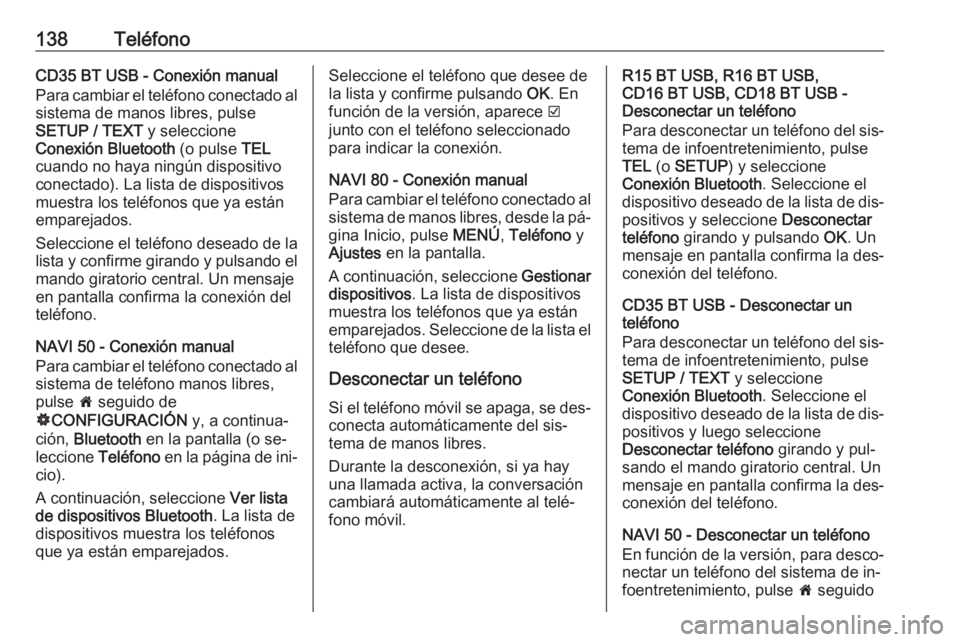 138 Teléfono

CD35 BT USB - Conexión manual
Para cambiar el teléfono conectado al sistema de manos libres, pulse SETUP / TEXT y seleccione Conexión Bluetooth (o pulse TEL cuando no haya ningún dispositivo conectado). La lista de dispositivos muestra los teléfonos que ya están emparejados.

Seleccione el teléfono deseado de la lista y confirme girando y pulsando el mando giratorio central. Un mensaje en pantalla confirma la conexión del teléfono.

NAVI 50 - Conexión manual
Para cambiar el teléfono conectado al sistema de teléfono manos libres, pulse 🏠 seguido de ⚙CONFIGURACIÓN y, a continuación, Bluetooth en la pantalla (o seleccione Teléfono en la página de inicio).

A continuación, seleccione Ver lista de dispositivos Bluetooth. La lista de dispositivos muestra los teléfonos que ya están emparejados.

Seleccione el teléfono que desee de la lista y confirme pulsando OK. En función de la versión, aparece ☑ junto con el teléfono seleccionado para indicar la conexión.

NAVI 80 - Conexión manual
Para cambiar el teléfono conectado al sistema de manos libres, desde la página Inicio, pulse MENÚ, Teléfono y Ajustes en la pantalla.

A continuación, seleccione Gestionar dispositivos. La lista de dispositivos muestra los teléfonos que ya están emparejados. Seleccione de la lista el teléfono que desee.

Desconectar un teléfono

Si el teléfono móvil se apaga, se desconecta automáticamente del sistema de manos libres.

Durante la desconexión, si ya hay una llamada activa, la conversación cambiará automáticamente al teléfono móvil.

R15 BT USB, R16 BT USB, CD16 BT USB, CD18 BT USB - Desconectar un teléfono
Para desconectar un teléfono del sistema de infoentretenimiento, pulse TEL (o SETUP) y seleccione Conexión Bluetooth. Seleccione el dispositivo deseado de la lista de dispositivos y seleccione Desconectar teléfono girando y pulsando OK. Un mensaje en pantalla confirma la desconexión del teléfono.

CD35 BT USB - Desconectar un teléfono
Para desconectar un teléfono del sistema de infoentretenimiento, pulse SETUP / TEXT y seleccione Conexión Bluetooth. Seleccione el dispositivo deseado de la lista de dispositivos y luego seleccione Desconectar teléfono girando y pulsando el mando giratorio central. Un mensaje en pantalla confirma la desconexión del teléfono.

NAVI 50 - Desconectar un teléfono
En función de la versión, para desconectar un teléfono del sistema de infoentretenimiento, pulse 🏠 seguido

carmanualsonline.info